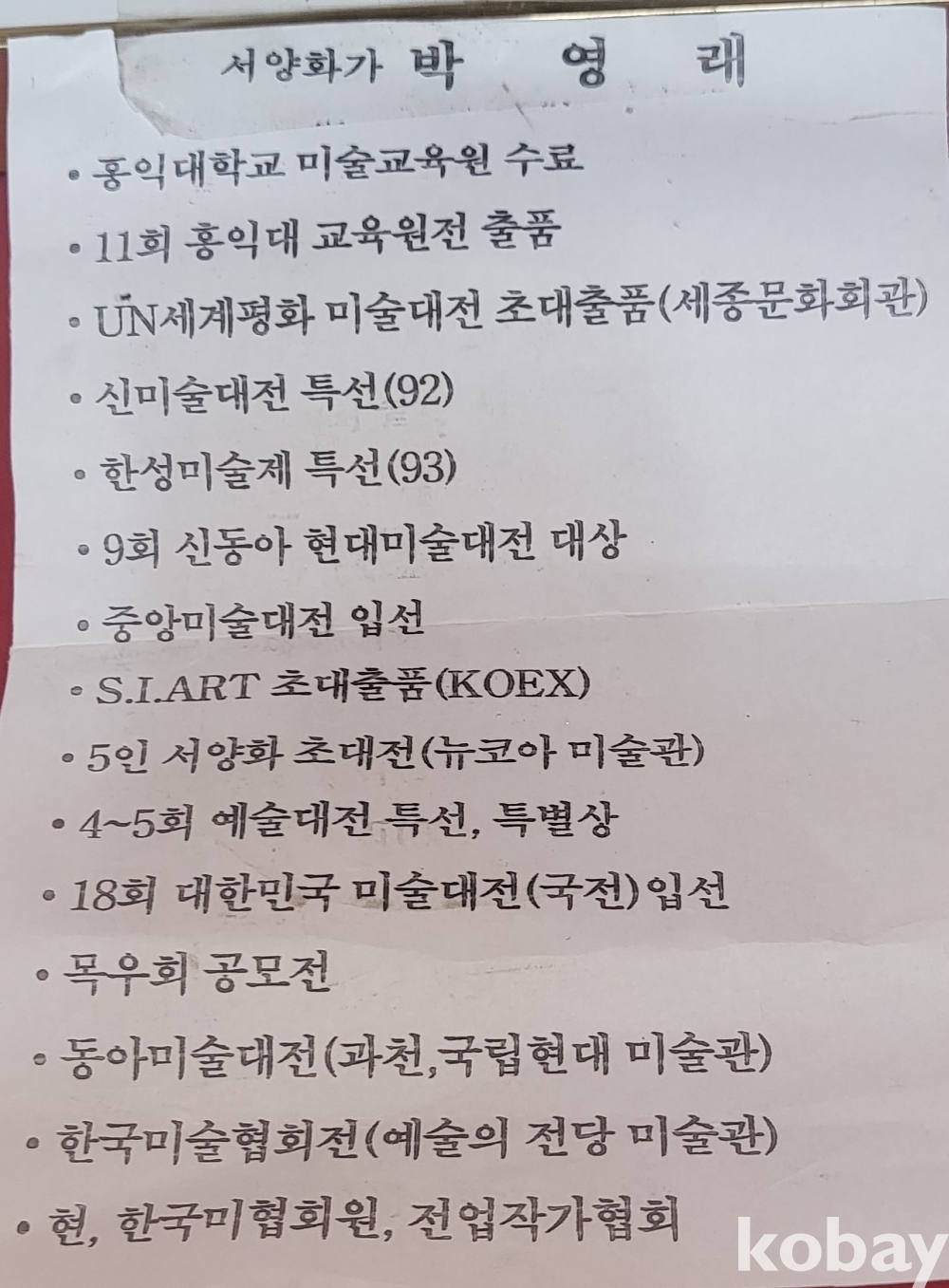 서양화가 박 영 래

• 홍익대학교 미술교육원 수료

• 11회 홍익대 교육원전 출품

• UN세계평화 미술대전 초대출품(세종문화회관)

• 신미술대전 특선(92)

• 한성미술제 특선(93)

• 9회 신동아 현대미술대전 대상

• 중앙미술대전 입선

• S.I.ART 초대출품(KOEX)

• 5인 서양화 초대전(뉴코아 미술관)

• 4~5회 예술대전 특선, 특별상

• 18회 대한민국 미술대전(국전)입선

• 목우회 공모전

• 동아미술대전(과천,국립현대 미술관)

• 한국미술협회전(예술의 전당 미술관)

• 현, 한국미협회원, 전업작가협회

kobay